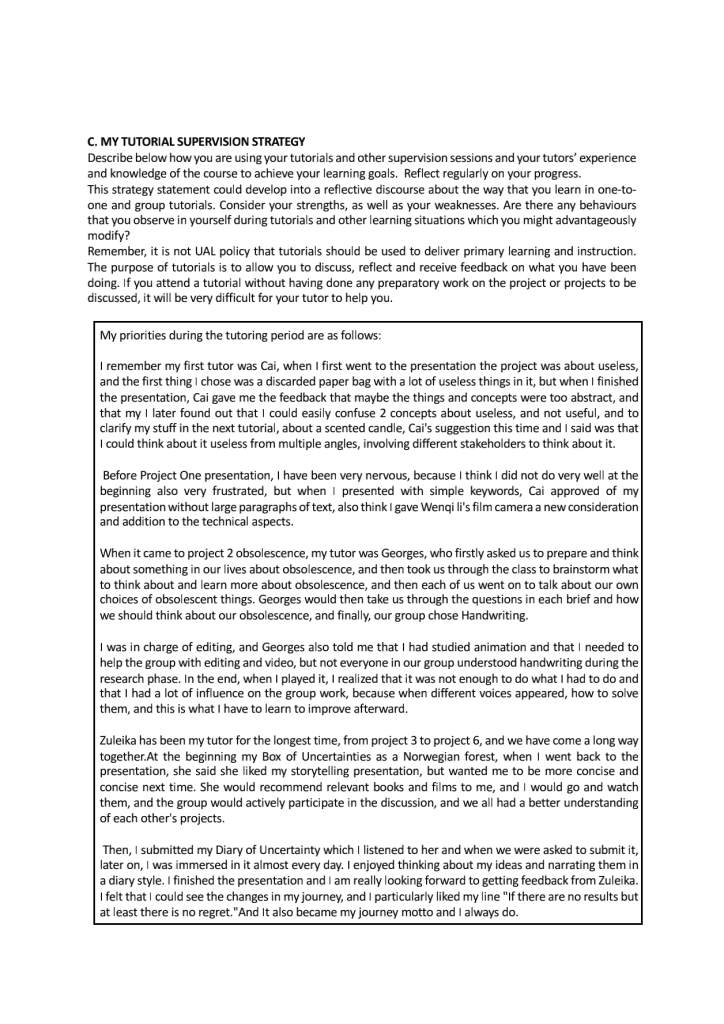 C. MY TUTORIAL SUPERVISION STRATEGY
Describe below how you are using your tutorials and other supervision sessions and your tutors' experience and knowledge of the course to achieve your learning goals. Reflect regularly on your progress.
This strategy statement could develop into a reflective discourse about the way that you learn in one-to-one and group tutorials. Consider your strengths, as well as your weaknesses. Are there any behaviours that you observe in yourself during tutorials and other learning situations which you might advantageously modify?
Remember, it is not UAL policy that tutorials should be used to deliver primary learning and instruction. The purpose of tutorials is to allow you to discuss, reflect and receive feedback on what you have been doing. If you attend a tutorial without having done any preparatory work on the project or projects to be discussed, it will be very difficult for your tutor to help you.

My priorities during the tutoring period are as follows:

I remember my first tutor was Cai, when I first went to the presentation the project was about useless, and the first thing I chose was a discarded paper bag with a lot of useless things in it, but when I finished the presentation, Cai gave me the feedback that maybe the things and concepts were too abstract, and that my I later found out that I could easily confuse 2 concepts about useless, and not useful, and to clarify my stuff in the next tutorial, about a scented candle, Cai's suggestion this time and I said was that I could think about it useless from multiple angles, involving different stakeholders to think about it.

Before Project One presentation, I have been very nervous, because I think I did not do very well at the beginning also very frustrated, but when I presented with simple keywords, Cai approved of my presentation without large paragraphs of text, also think I gave Wenqi li's film camera a new consideration and addition to the technical aspects.

When it came to project 2 obsolescence, my tutor was Georges, who firstly asked us to prepare and think about something in our lives about obsolescence, and then took us through the class to brainstorm what to think about and learn more about obsolescence, and then each of us went on to talk about our own choices of obsolescent things. Georges would then take us through the questions in each brief and how we should think about our obsolescence, and finally, our group chose Handwriting.

I was in charge of editing, and Georges also told me that I had studied animation and that I needed to help the group with editing and video, but not everyone in our group understood handwriting during the research phase. In the end, when I played it, I realized that it was not enough to do what I had to do and that I had a lot of influence on the group work, because when different voices appeared, how to solve them, and this is what I have to learn to improve afterward.

Zuleika has been my tutor for the longest time, from project 3 to project 6, and we have come a long way together.At the beginning my Box of Uncertainties as a Norwegian forest, when I went back to the presentation, she said she liked my storytelling presentation, but wanted me to be more concise and concise next time. She would recommend relevant books and films to me, and I would go and watch them, and the group would actively participate in the discussion, and we all had a better understanding of each other's projects.

Then, I submitted my Diary of Uncertainty which I listened to her and when we were asked to submit it, later on, I was immersed in it almost every day. I enjoyed thinking about my ideas and narrating them in a diary style. I finished the presentation and I am really looking forward to getting feedback from Zuleika. I felt that I could see the changes in my journey, and I particularly liked my line "If there are no results but at least there is no regret."And It also became my journey motto and I always do.